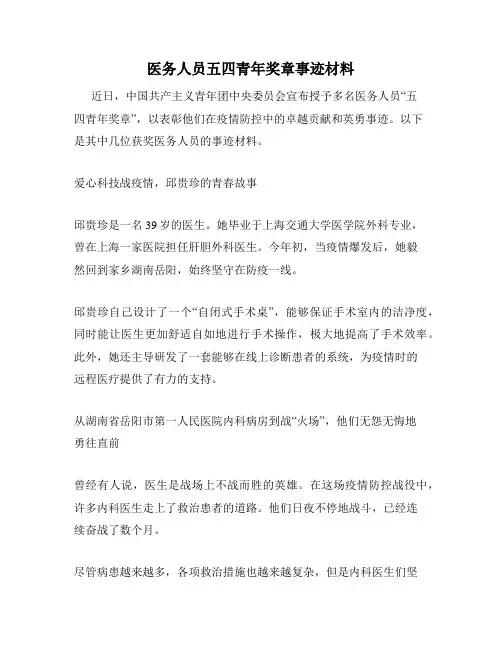 医务人员五四青年奖章事迹材料

近日，中国共产主义青年团中央委员会宣布授予多名医务人员“五四青年奖章”，以表彰他们在疫情防控中的卓越贡献和英勇事迹。以下是其中几位获奖医务人员的事迹材料。

爱心科技战疫情，邱贵珍的青春故事

邱贵珍是一名39岁的医生。她毕业于上海交通大学医学院外科专业，曾在上海一家医院担任肝胆外科医生。今年初，当疫情爆发后，她毅然回到家乡湖南岳阳，始终坚守在防疫一线。

邱贵珍自己设计了一个“自闭式手术桌”，能够保证手术室内的洁净度，同时能让医生更加舒适自如地进行手术操作，极大地提高了手术效率。此外，她还主导研发了一套能够在线上诊断患者的系统，为疫情时的远程医疗提供了有力的支持。

从湖南省岳阳市第一人民医院内科病房到战“火场”，他们无怨无悔地勇往直前

曾经有人说，医生是战场上不战而胜的英雄。在这场疫情防控战役中，许多内科医生走上了救治患者的道路。他们日夜不停地战斗，已经连续奋战了数个月。

尽管病患越来越多，各项救治措施也越来越复杂，但是内科医生们坚